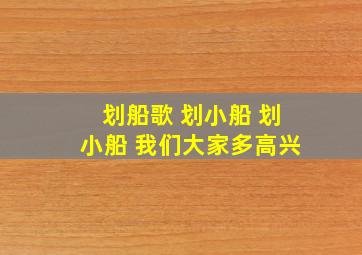 划船歌 划小船 划小船 我们大家多高兴